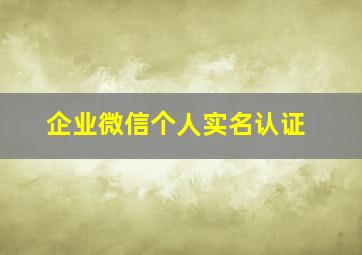 企业微信个人实名认证